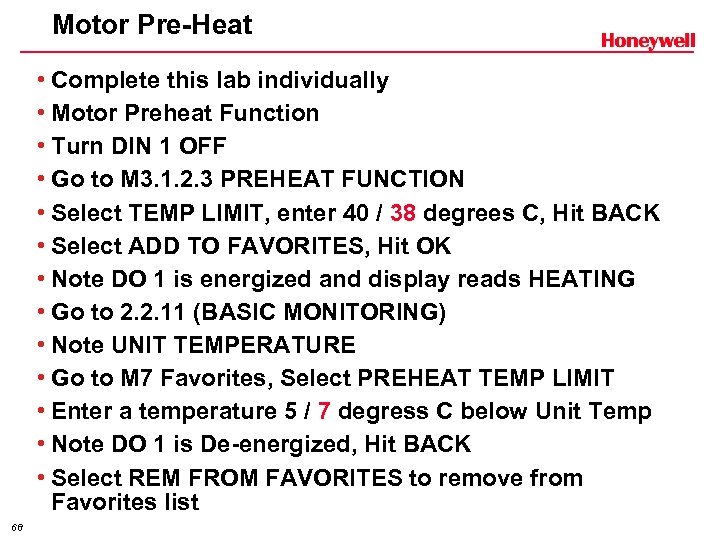 Motor Pre-Heat

Honeywell

• Complete this lab individually
• Motor Preheat Function
• Turn DIN 1 OFF
• Go to M3.1.2.3 PREHEAT FUNCTION
• Select TEMP LIMIT, enter 40 / 38 degrees C, Hit BACK
• Select ADD TO FAVORITES, Hit OK
• Note DO 1 is energized and display reads HEATING
• Go to 2.2.11 (BASIC MONITORING)
• Note UNIT TEMPERATURE
• Go to M7 Favorites, Select PREHEAT TEMP LIMIT
• Enter a temperature 5 / 7 degress C below Unit Temp
• Note DO 1 is De-energized, Hit BACK
• Select REM FROM FAVORITES to remove from Favorites list

68